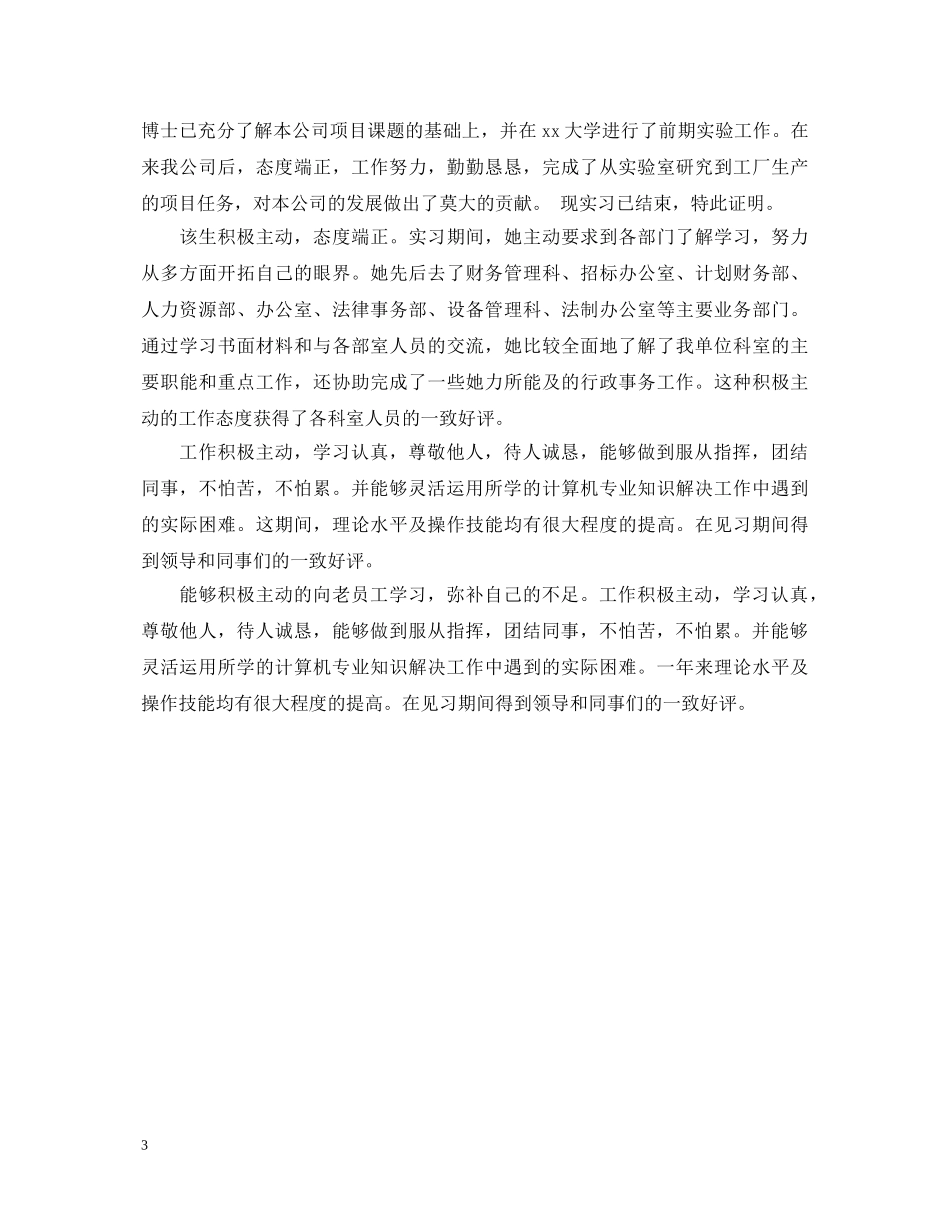 博士已充分了解本公司项目课题的基础上，并在xx大学进行了前期实验工作。在来我公司后，态度端正，工作努力，勤勤恳恳，完成了从实验室研究到工厂生产的项目任务，对本公司的发展做出了莫大的贡献。 现实习已结束，特此证明。

该生积极主动，态度端正。实习期间，她主动要求到各部门了解学习，努力从多方面开拓自己的眼界。她先后去了财务管理科、招标办公室、计划财务部、人力资源部、办公室、法律事务部、设备管理科、法制办公室等主要业务部门。通过学习书面材料和与各部室人员的交流，她比较全面地了解了我单位科室的主要职能和重点工作，还协助完成了一些她力所能及的行政事务工作。这种积极主动的工作态度获得了各科室人员的一致好评。

工作积极主动，学习认真，尊敬他人，待人诚恳，能够做到服从指挥，团结同事，不怕苦，不怕累。并能够灵活运用所学的计算机专业知识解决工作中遇到的实际困难。这期间，理论水平及操作技能均有很大程度的提高。在见习期间得到领导和同事们的一致好评。

能够积极主动的向老员工学习，弥补自己的不足。工作积极主动，学习认真，尊敬他人，待人诚恳，能够做到服从指挥，团结同事，不怕苦，不怕累。并能够灵活运用所学的计算机专业知识解决工作中遇到的实际困难。一年来理论水平及操作技能均有很大程度的提高。在见习期间得到领导和同事们的一致好评。

3